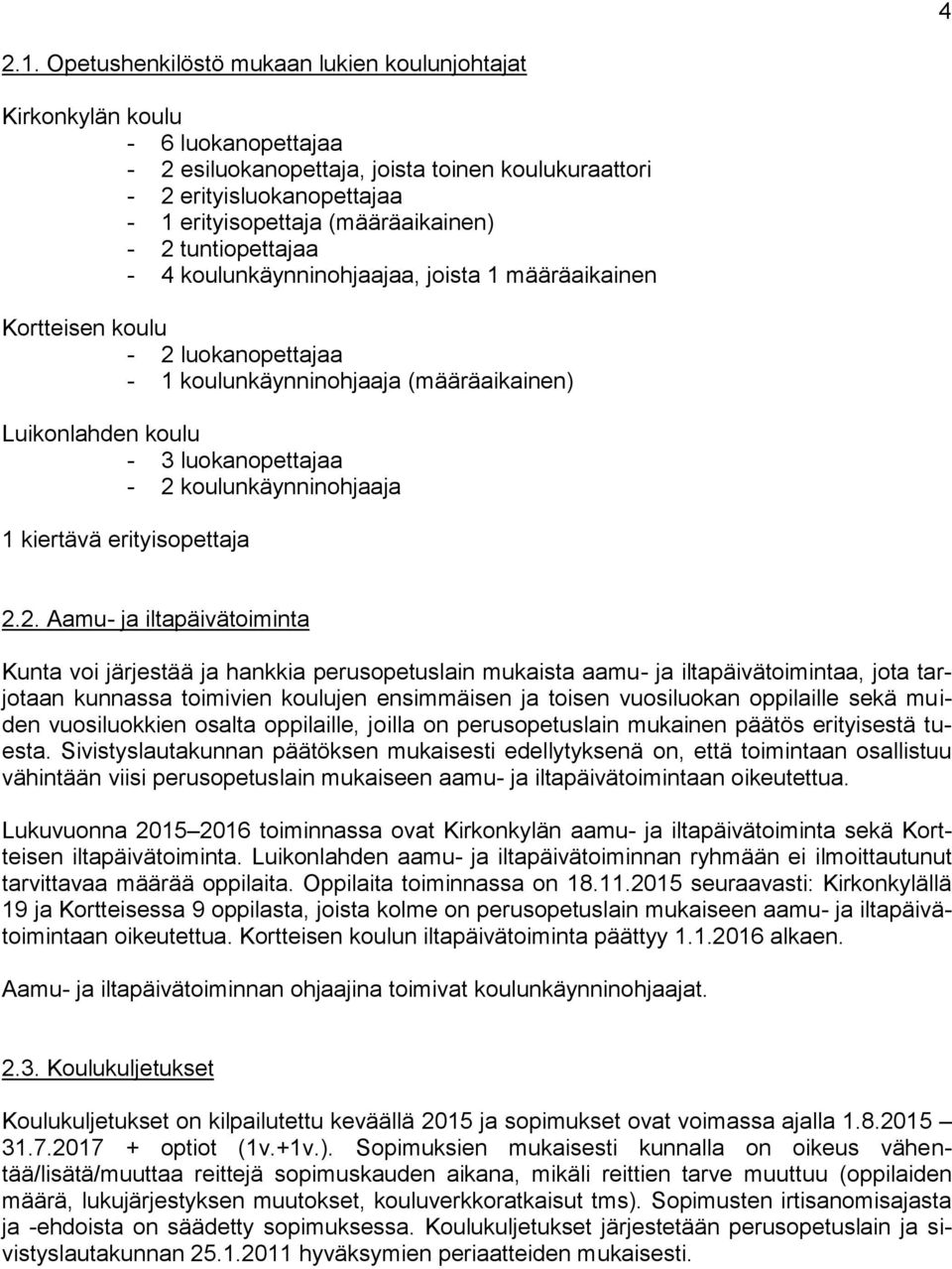 4

2.1. Opetushenkilöstö mukaan lukien koulunjohtajat

Kirkonkylän koulu
- 6 luokanopettajaa
- 2 esiluokanopettaja, joista toinen koulukuraattori
- 2 erityisluokanopettajaa
- 1 erityisopettaja (määräaikainen)
- 2 tuntiopettajaa
- 4 koulunkäynninohjaajaa, joista 1 määräaikainen

Kortteisen koulu
- 2 luokanopettajaa
- 1 koulunkäynninohjaaja (määräaikainen)

Luikonlahden koulu
- 3 luokanopettajaa
- 2 koulunkäynninohjaaja

1 kiertävä erityisopettaja

2.2. Aamu- ja iltapäivätoiminta

Kunta voi järjestää ja hankkia perusopetuslain mukaista aamu- ja iltapäivätoimintaa, jota tarjotaan kunnassa toimivien koulujen ensimmäisen ja toisen vuosiluokan oppilaille sekä muiden vuosiluokkien osalta oppilaille, joilla on perusopetuslain mukainen päätös erityisestä tuesta. Sivistyslautakunnan päätöksen mukaisesti edellytyksenä on, että toimintaan osallistuu vähintään viisi perusopetuslain mukaiseen aamu- ja iltapäivätoimintaan oikeutettua.

Lukuvuonna 2015–2016 toiminnassa ovat Kirkonkylän aamu- ja iltapäivätoiminta sekä Kortteisen iltapäivätoiminta. Luikonlahden aamu- ja iltapäivätoiminnan ryhmään ei ilmoittautunut tarvittavaa määrää oppilaita. Oppilaita toiminnassa on 18.11.2015 seuraavasti: Kirkonkylällä 19 ja Kortteisessa 9 oppilasta, joista kolme on perusopetuslain mukaiseen aamu- ja iltapäivätoimintaan oikeutettua. Kortteisen koulun iltapäivätoiminta päättyy 1.1.2016 alkaen.

Aamu- ja iltapäivätoiminnan ohjaajina toimivat koulunkäynninohjaajat.

2.3. Koulukuljetukset

Koulukuljetukset on kilpailutettu keväällä 2015 ja sopimukset ovat voimassa ajalla 1.8.2015 – 31.7.2017 + optiot (1v.+1v.). Sopimuksien mukaisesti kunnalla on oikeus vähentää/lisätä/muuttaa reittejä sopimuskauden aikana, mikäli reittien tarve muuttuu (oppilaiden määrä, lukujärjestyksen muutokset, kouluverkkoratkaisut tms). Sopimusten irtisanomisajasta ja -ehdoista on säädetty sopimuksessa. Koulukuljetukset järjestetään perusopetuslain ja sivistyslautakunnan 25.1.2011 hyväksymien periaatteiden mukaisesti.